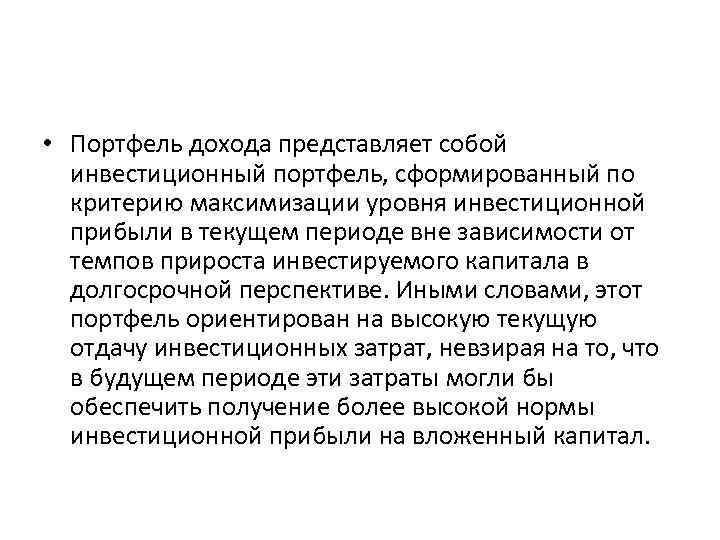 • Портфель дохода представляет собой инвестиционный портфель, сформированный по критерию максимизации уровня инвестиционной прибыли в текущем периоде вне зависимости от темпов прироста инвестируемого капитала в долгосрочной перспективе. Иными словами, этот портфель ориентирован на высокую текущую отдачу инвестиционных затрат, невзирая на то, что в будущем периоде эти затраты могли бы обеспечить получение более высокой нормы инвестиционной прибыли на вложенный капитал.